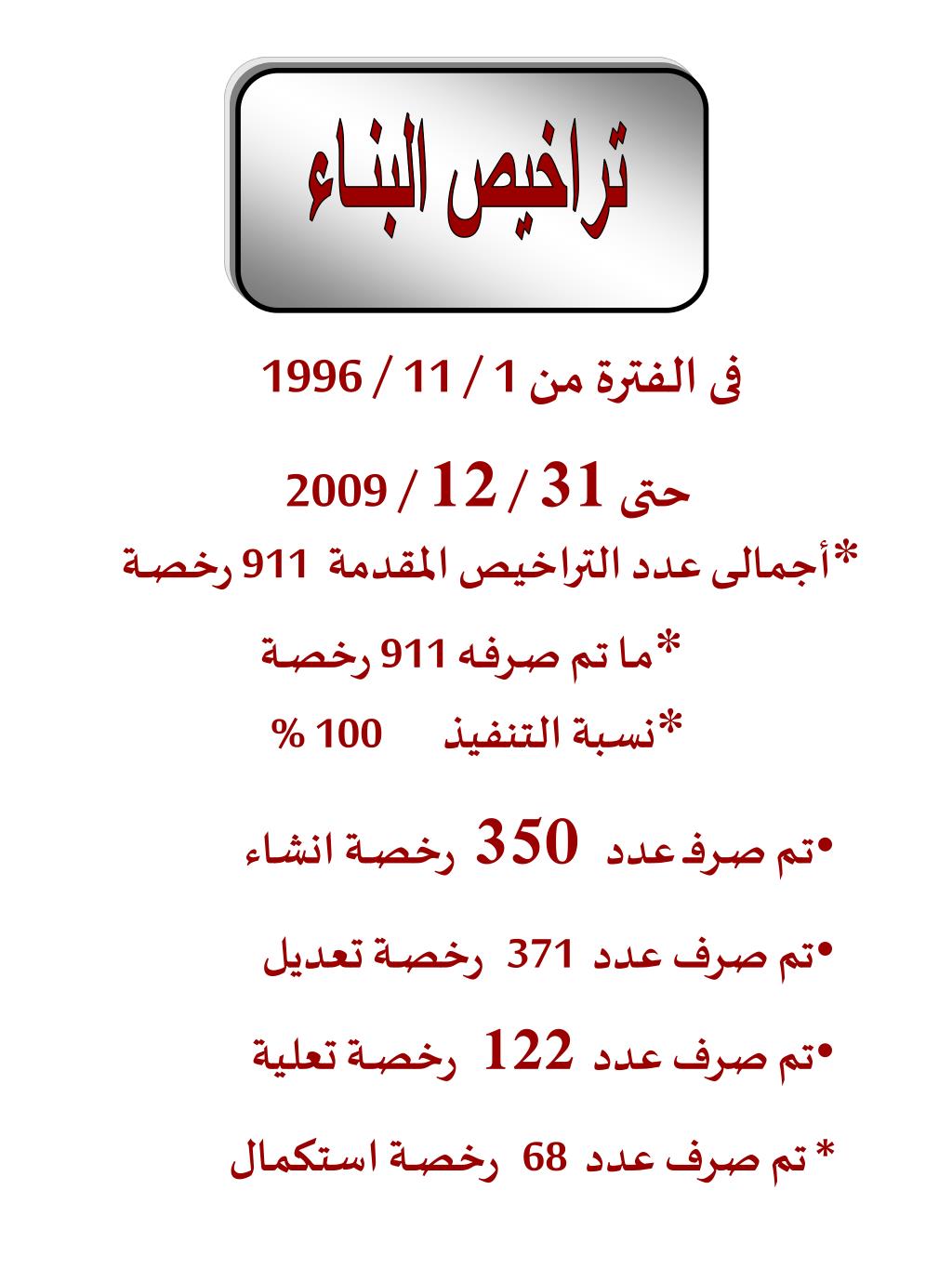 تراخيص البنـاء

فى الفترة من 1 / 11 / 1996

حتى 31 / 12 / 2009

*أجمالى عدد التراخيص المقدمة 911 رخصة

*ما تم صرفه 911 رخصة

*نسبة التنفيذ 100 %

•تم صرف عدد 350 رخصة انشاء

•تم صرف عدد 371 رخصة تعديل

•تم صرف عدد 122 رخصة تعلية

* تم صرف عدد 68 رخصة استكمال